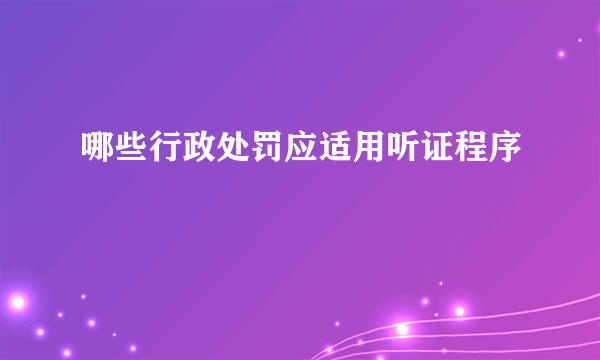 哪些行政处罚应适用听证程序